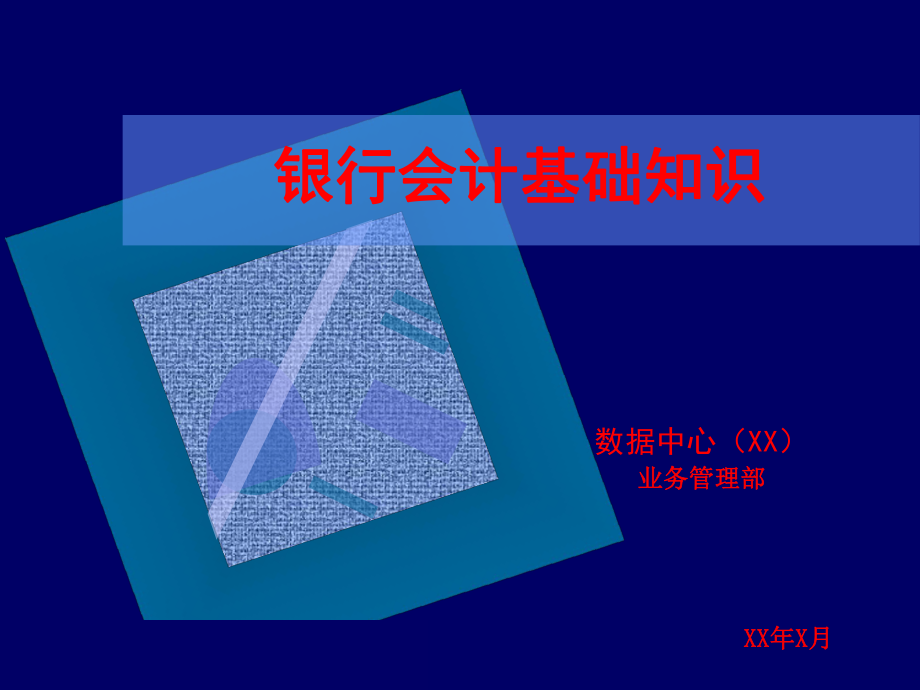 银行会计基础知识

数据中心（XX）
业务管理部

XX年X月